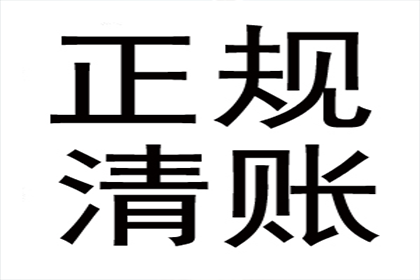 正规
清账